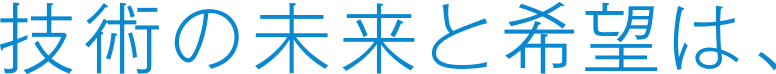 技術の未来と希望は、